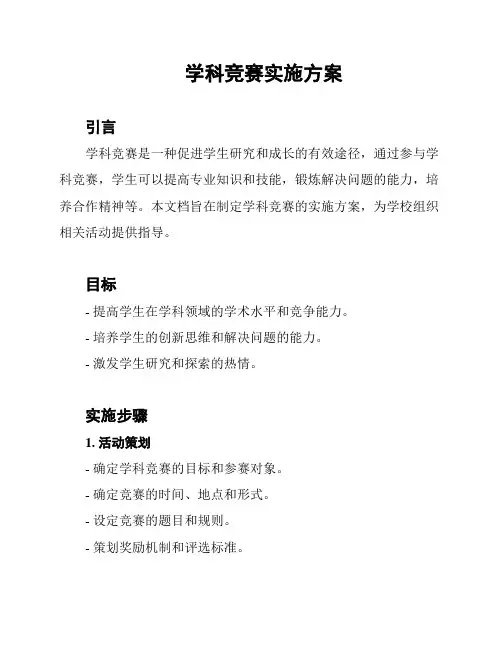 学科竞赛实施方案

引言

学科竞赛是一种促进学生研究和成长的有效途径，通过参与学科竞赛，学生可以提高专业知识和技能，锻炼解决问题的能力，培养合作精神等。本文档旨在制定学科竞赛的实施方案，为学校组织相关活动提供指导。

目标

- 提高学生在学科领域的学术水平和竞争能力。
- 培养学生的创新思维和解决问题的能力。
- 激发学生研究和探索的热情。

实施步骤

1. 活动策划

- 确定学科竞赛的目标和参赛对象。
- 确定竞赛的时间、地点和形式。
- 设定竞赛的题目和规则。
- 策划奖励机制和评选标准。